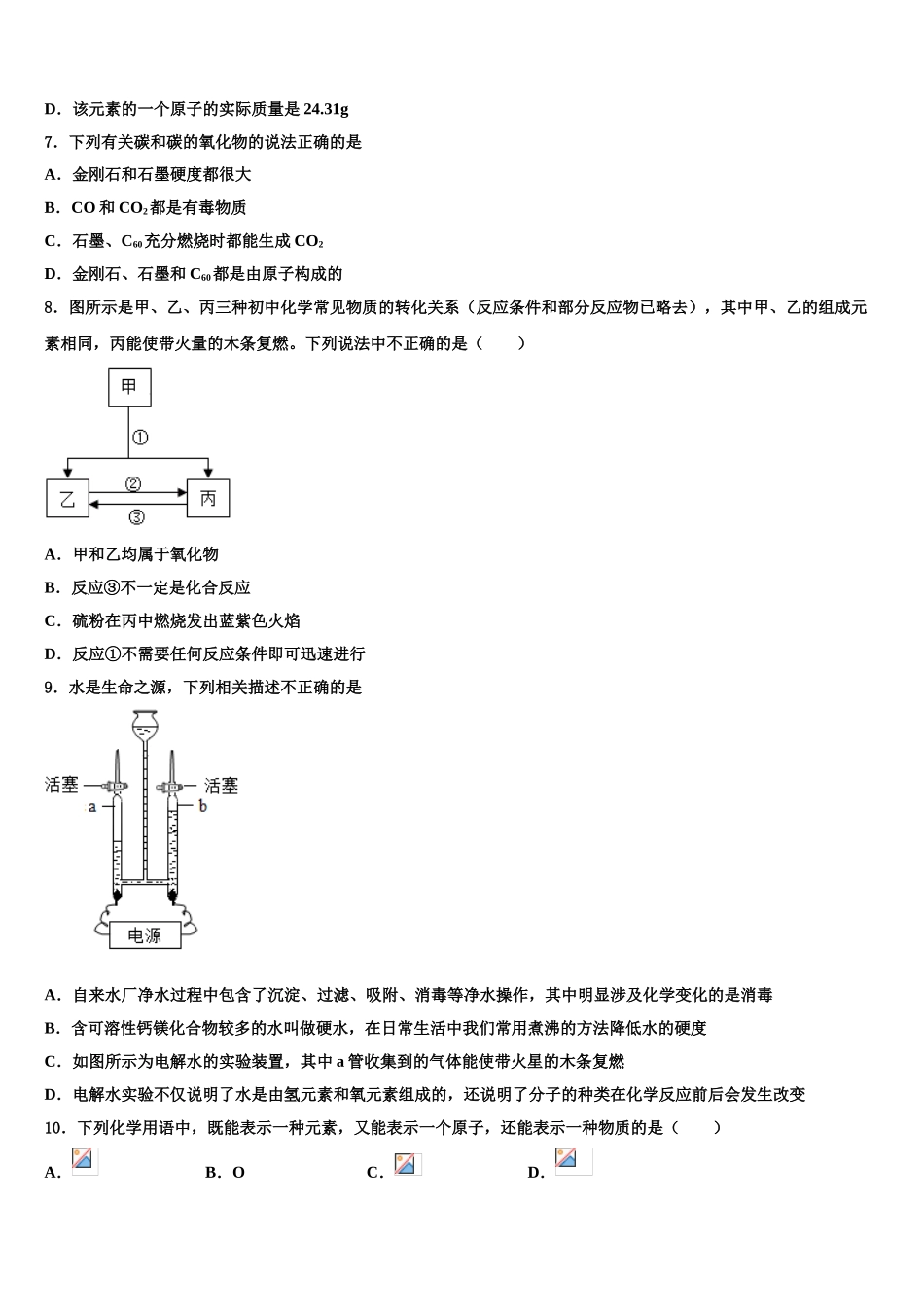 D．该元素的一个原子的实际质量是 24.31g

7．下列有关碳和碳的氧化物的说法正确的是

A．金刚石和石墨硬度都很大

B．CO 和 $CO_2$ 都是有毒物质

C．石墨、$C_{60}$ 充分燃烧时都能生成 $CO_2$

D．金刚石、石墨和 $C_{60}$ 都是由原子构成的

8．图所示是甲、乙、丙三种初中化学常见物质的转化关系（反应条件和部分反应物已略去），其中甲、乙的组成元素相同，丙能使带火量的木条复燃。下列说法中不正确的是（　　）

甲
①
乙
②
③
丙

A．甲和乙均属于氧化物

B．反应③不一定是化合反应

C．硫粉在丙中燃烧发出蓝紫色火焰

D．反应①不需要任何反应条件即可迅速进行

9．水是生命之源，下列相关描述不正确的是

活塞
a
活塞
b
电源

A．自来水厂净水过程中包含了沉淀、过滤、吸附、消毒等净水操作，其中明显涉及化学变化的是消毒

B．含可溶性钙镁化合物较多的水叫做硬水，在日常生活中我们常用煮沸的方法降低水的硬度

C．如图所示为电解水的实验装置，其中 a 管收集到的气体能使带火星的木条复燃

D．电解水实验不仅说明了水是由氢元素和氧元素组成的，还说明了分子的种类在化学反应前后会发生改变

10．下列化学用语中，既能表示一种元素，又能表示一个原子，还能表示一种物质的是（　　）

A．　　B．O　　C．　　D．